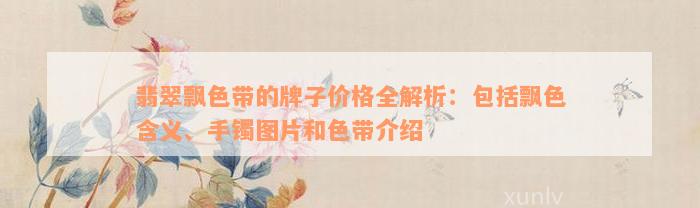 翡翠飘色带的牌子价格全解析：包括飘色含义、手镯图片和色带介绍

xunlv